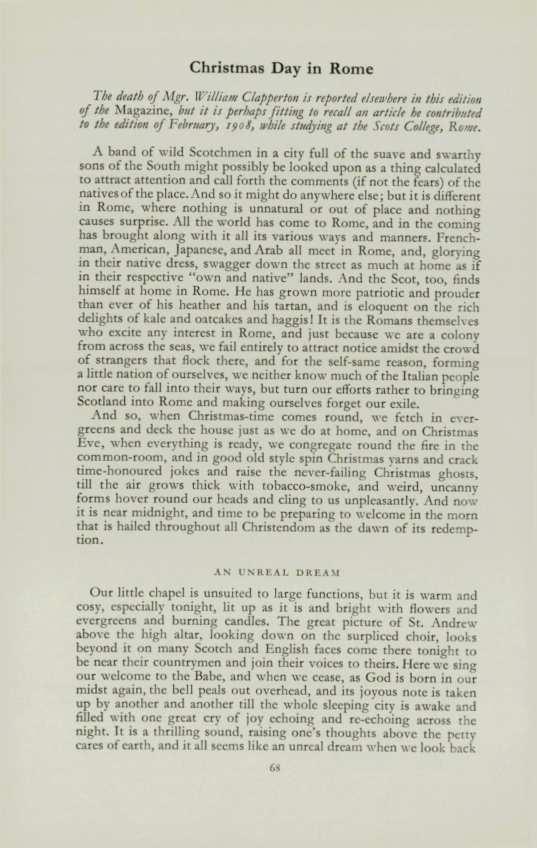 Christmas Day in Rome

The death of Mgr. William Clapperton is reported elsewhere in this edition of the Magazine, but it is perhaps fitting to recall an article he contributed to the edition of February, 1908, while studying at the Scots College, Rome.

A band of wild Scotchmen in a city full of the suave and swarthy sons of the South might possibly be looked upon as a thing calculated to attract attention and call forth the comments (if not the fears) of the natives of the place. And so it might do anywhere else; but it is different in Rome, where nothing is unnatural or out of place and nothing causes surprise. All the world has come to Rome, and in the coming has brought along with it all its various ways and manners. Frenchman, American, Japanese, and Arab all meet in Rome, and, glorying in their native dress, swagger down the street as much at home as if in their respective "own and native" lands. And the Scot, too, finds himself at home in Rome. He has grown more patriotic and prouder than ever of his heather and his tartan, and is eloquent on the rich delights of kale and oatcakes and haggis! It is the Romans themselves who excite any interest in Rome, and just because we are a colony from across the seas, we fail entirely to attract notice amidst the crowd of strangers that flock there, and for the self-same reason, forming a little nation of ourselves, we neither know much of the Italian people nor care to fall into their ways, but turn our efforts rather to bringing Scotland into Rome and making ourselves forget our exile.

And so, when Christmas-time comes round, we fetch in evergreens and deck the house just as we do at home, and on Christmas Eve, when everything is ready, we congregate round the fire in the common-room, and in good old style spin Christmas yarns and crack time-honoured jokes and raise the never-failing Christmas ghosts, till the air grows thick with tobacco-smoke, and weird, uncanny forms hover round our heads and cling to us unpleasantly. And now it is near midnight, and time to be preparing to welcome in the morn that is hailed throughout all Christendom as the dawn of its redemption.

AN UNREAL DREAM

Our little chapel is unsuited to large functions, but it is warm and cosy, especially tonight, lit up as it is and bright with flowers and evergreens and burning candles. The great picture of St. Andrew above the high altar, looking down on the surpliced choir, looks beyond it on many Scotch and English faces come there tonight to be near their countrymen and join their voices to theirs. Here we sing our welcome to the Babe, and when we cease, as God is born in our midst again, the bell peals out overhead, and its joyous note is taken up by another and another till the whole sleeping city is awake and filled with one great cry of joy echoing and re-echoing across the night. It is a thrilling sound, raising one's thoughts above the petty cares of earth, and it all seems like an unreal dream when we look back

68